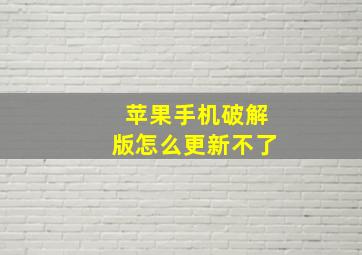 苹果手机破解版怎么更新不了